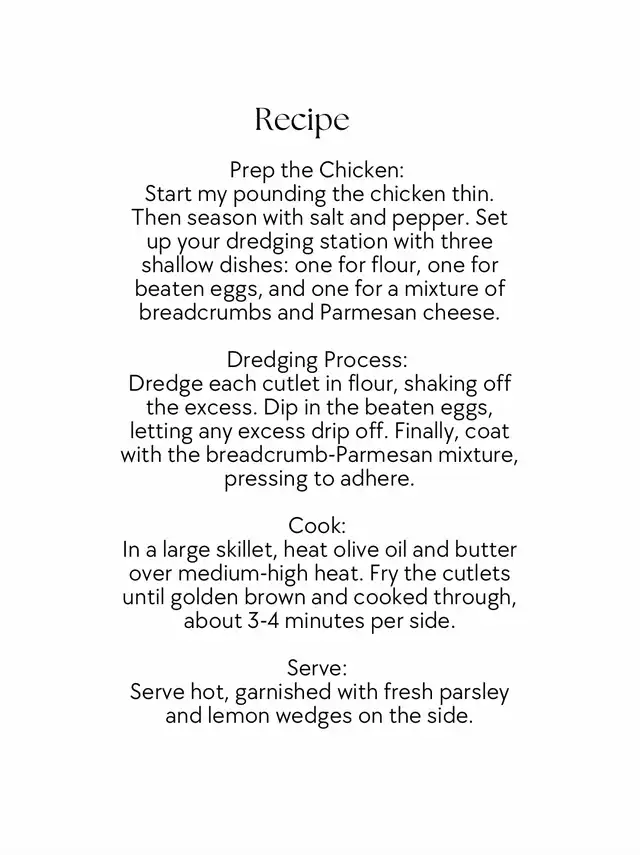 Recipe

Prep the Chicken:
Start my pounding the chicken thin. Then season with salt and pepper. Set up your dredging station with three shallow dishes: one for flour, one for beaten eggs, and one for a mixture of breadcrumbs and Parmesan cheese.

Dredging Process:
Dredge each cutlet in flour, shaking off the excess. Dip in the beaten eggs, letting any excess drip off. Finally, coat with the breadcrumb-Parmesan mixture, pressing to adhere.

Cook:
In a large skillet, heat olive oil and butter over medium-high heat. Fry the cutlets until golden brown and cooked through, about 3-4 minutes per side.

Serve:
Serve hot, garnished with fresh parsley and lemon wedges on the side.